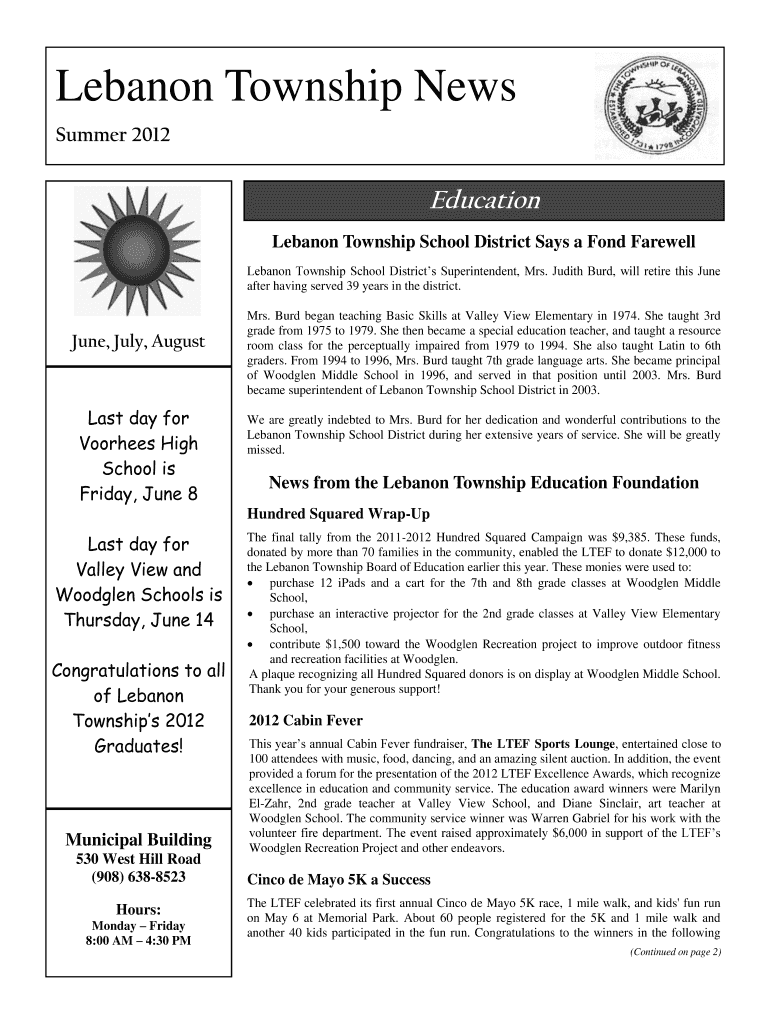 Lebanon Township News

Summer 2012

June, July, August

Last day for Voorhees High School is Friday, June 8

Last day for Valley View and Woodglen Schools is Thursday, June 14

Congratulations to all of Lebanon Township's 2012 Graduates!

Municipal Building
530 West Hill Road
(908) 638-8523

Hours:
Monday – Friday
8:00 AM – 4:30 PM

Education

Lebanon Township School District Says a Fond Farewell

Lebanon Township School District's Superintendent, Mrs. Judith Burd, will retire this June after having served 39 years in the district.

Mrs. Burd began teaching Basic Skills at Valley View Elementary in 1974. She taught 3rd grade from 1975 to 1979. She then became a special education teacher, and taught a resource room class for the perceptually impaired from 1979 to 1994. She also taught Latin to 6th graders. From 1994 to 1996, Mrs. Burd taught 7th grade language arts. She became principal of Woodglen Middle School in 1996, and served in that position until 2003. Mrs. Burd became superintendent of Lebanon Township School District in 2003.

We are greatly indebted to Mrs. Burd for her dedication and wonderful contributions to the Lebanon Township School District during her extensive years of service. She will be greatly missed.

News from the Lebanon Township Education Foundation

Hundred Squared Wrap-Up

The final tally from the 2011-2012 Hundred Squared Campaign was $9,385. These funds, donated by more than 70 families in the community, enabled the LTEF to donate $12,000 to the Lebanon Township Board of Education earlier this year. These monies were used to:
• purchase 12 iPads and a cart for the 7th and 8th grade classes at Woodglen Middle School,
• purchase an interactive projector for the 2nd grade classes at Valley View Elementary School,
• contribute $1,500 toward the Woodglen Recreation project to improve outdoor fitness and recreation facilities at Woodglen.
A plaque recognizing all Hundred Squared donors is on display at Woodglen Middle School. Thank you for your generous support!

2012 Cabin Fever

This year's annual Cabin Fever fundraiser, The LTEF Sports Lounge, entertained close to 100 attendees with music, food, dancing, and an amazing silent auction. In addition, the event provided a forum for the presentation of the 2012 LTEF Excellence Awards, which recognize excellence in education and community service. The education award winners were Marilyn El-Zahr, 2nd grade teacher at Valley View School, and Diane Sinclair, art teacher at Woodglen School. The community service winner was Warren Gabriel for his work with the volunteer fire department. The event raised approximately $6,000 in support of the LTEF's Woodglen Recreation Project and other endeavors.

Cinco de Mayo 5K a Success

The LTEF celebrated its first annual Cinco de Mayo 5K race, 1 mile walk, and kids' fun run on May 6 at Memorial Park. About 60 people registered for the 5K and 1 mile walk and another 40 kids participated in the fun run. Congratulations to the winners in the following

(Continued on page 2)